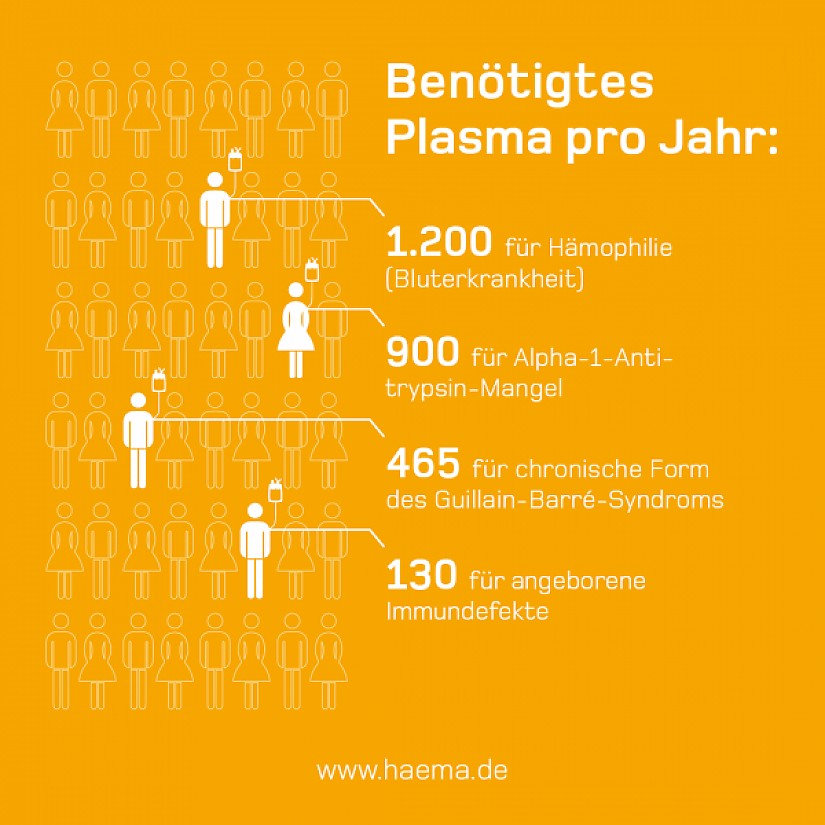 Benötigtes Plasma pro Jahr:

1.200 für Hämophilie (Bluterkrankheit)

900 für Alpha-1-Antitrypsin-Mangel

465 für chronische Form des Guillain-Barré-Syndroms

130 für angeborene Immundefekte

www.haema.de